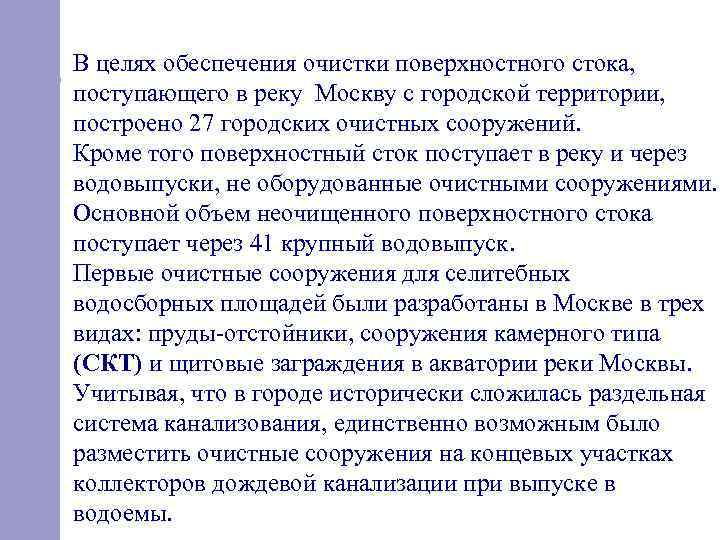 В целях обеспечения очистки поверхностного стока, поступающего в реку Москву с городской территории, построено 27 городских очистных сооружений.
Кроме того поверхностный сток поступает в реку и через водовыпуски, не оборудованные очистными сооружениями.
Основной объем неочищенного поверхностного стока поступает через 41 крупный водовыпуск.
Первые очистные сооружения для селитебных водосборных площадей были разработаны в Москве в трех видах: пруды-отстойники, сооружения камерного типа (СКТ) и щитовые заграждения в акватории реки Москвы.
Учитывая, что в городе исторически сложилась раздельная система канализования, единственно возможным было разместить очистные сооружения на концевых участках коллекторов дождевой канализации при выпуске в водоемы.